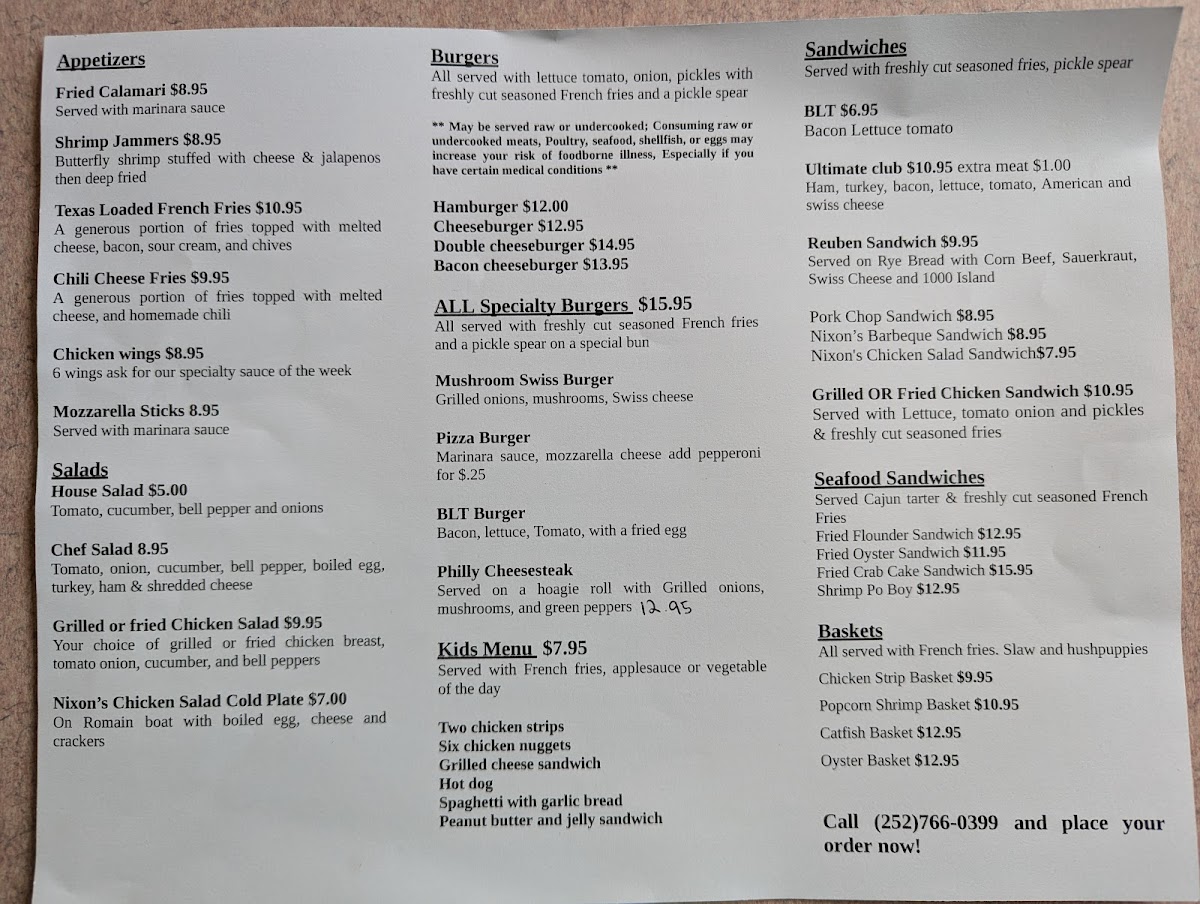 Appetizers

Fried Calamari $8.95
Served with marinara sauce

Shrimp Jammers $8.95
Butterfly shrimp stuffed with cheese & jalapenos then deep fried

Texas Loaded French Fries $10.95
A generous portion of fries topped with melted cheese, bacon, sour cream, and chives

Chili Cheese Fries $9.95
A generous portion of fries topped with melted cheese, and homemade chili

Chicken wings $8.95
6 wings ask for our specialty sauce of the week

Mozzarella Sticks 8.95
Served with marinara sauce

Salads
House Salad $5.00
Tomato, cucumber, bell pepper and onions

Chef Salad 8.95
Tomato, onion, cucumber, bell pepper, boiled egg, turkey, ham & shredded cheese

Grilled or fried Chicken Salad $9.95
Your choice of grilled or fried chicken breast, tomato onion, cucumber, and bell peppers

Nixon's Chicken Salad Cold Plate $7.00
On Romain boat with boiled egg, cheese and crackers

Burgers
All served with lettuce tomato, onion, pickles with freshly cut seasoned French fries and a pickle spear

** May be served raw or undercooked; Consuming raw or undercooked meats, Poultry, seafood, shellfish, or eggs may increase your risk of foodborne illness, Especially if you have certain medical conditions **

Hamburger $12.00
Cheeseburger $12.95
Double cheeseburger $14.95
Bacon cheeseburger $13.95

ALL Specialty Burgers $15.95
All served with freshly cut seasoned French fries and a pickle spear on a special bun

Mushroom Swiss Burger
Grilled onions, mushrooms, Swiss cheese

Pizza Burger
Marinara sauce, mozzarella cheese add pepperoni for $.25

BLT Burger
Bacon, lettuce, Tomato, with a fried egg

Philly Cheesesteak
Served on a hoagie roll with Grilled onions, mushrooms, and green peppers 12.95

Kids Menu $7.95
Served with French fries, applesauce or vegetable of the day

Two chicken strips
Six chicken nuggets
Grilled cheese sandwich
Hot dog
Spaghetti with garlic bread
Peanut butter and jelly sandwich

Sandwiches
Served with freshly cut seasoned fries, pickle spear

BLT $6.95
Bacon Lettuce tomato

Ultimate club $10.95 extra meat $1.00
Ham, turkey, bacon, lettuce, tomato, American and swiss cheese

Reuben Sandwich $9.95
Served on Rye Bread with Corn Beef, Sauerkraut, Swiss Cheese and 1000 Island

Pork Chop Sandwich $8.95
Nixon's Barbeque Sandwich $8.95
Nixon's Chicken Salad Sandwich$7.95

Grilled OR Fried Chicken Sandwich $10.95
Served with Lettuce, tomato onion and pickles & freshly cut seasoned fries

Seafood Sandwiches
Served Cajun tarter & freshly cut seasoned French Fries
Fried Flounder Sandwich $12.95
Fried Oyster Sandwich $11.95
Fried Crab Cake Sandwich $15.95
Shrimp Po Boy $12.95

Baskets
All served with French fries. Slaw and hushpuppies
Chicken Strip Basket $9.95
Popcorn Shrimp Basket $10.95
Catfish Basket $12.95
Oyster Basket $12.95

Call (252)766-0399 and place your order now!